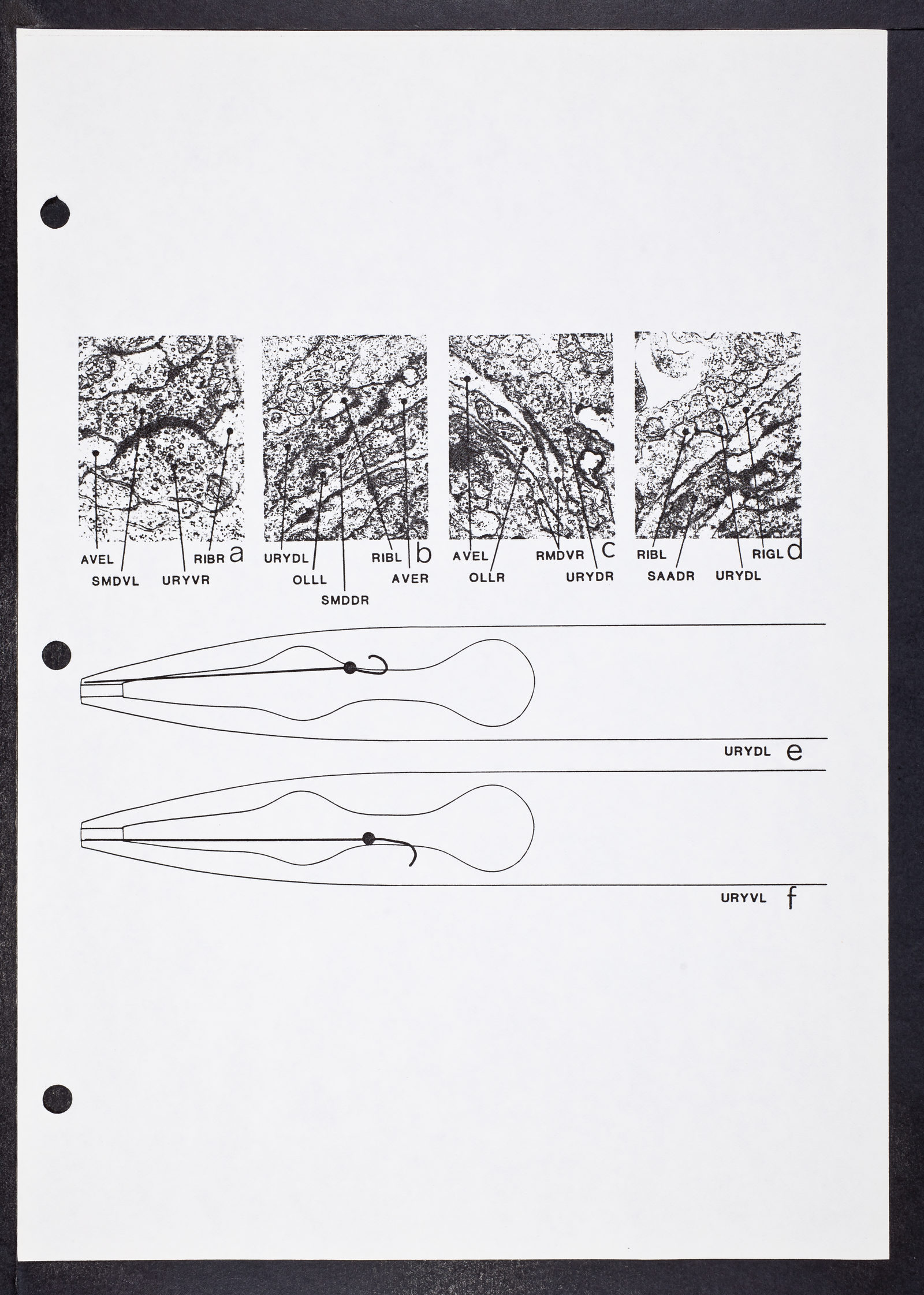 AVEL
SMDVL
URYVR
RIBR
a

URYDL
OLLL
SMDDR
RIBL
AVER
b

AVEL
OLLR
RMDVR
URYDR
c

RIBL
SAADR
URYDL
RIGL
d

URYDL
e

URYVL
f